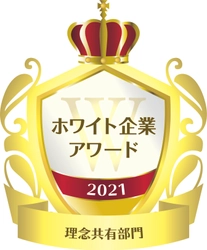 W
ホワイト企業
アワード

2021

理念共有部門